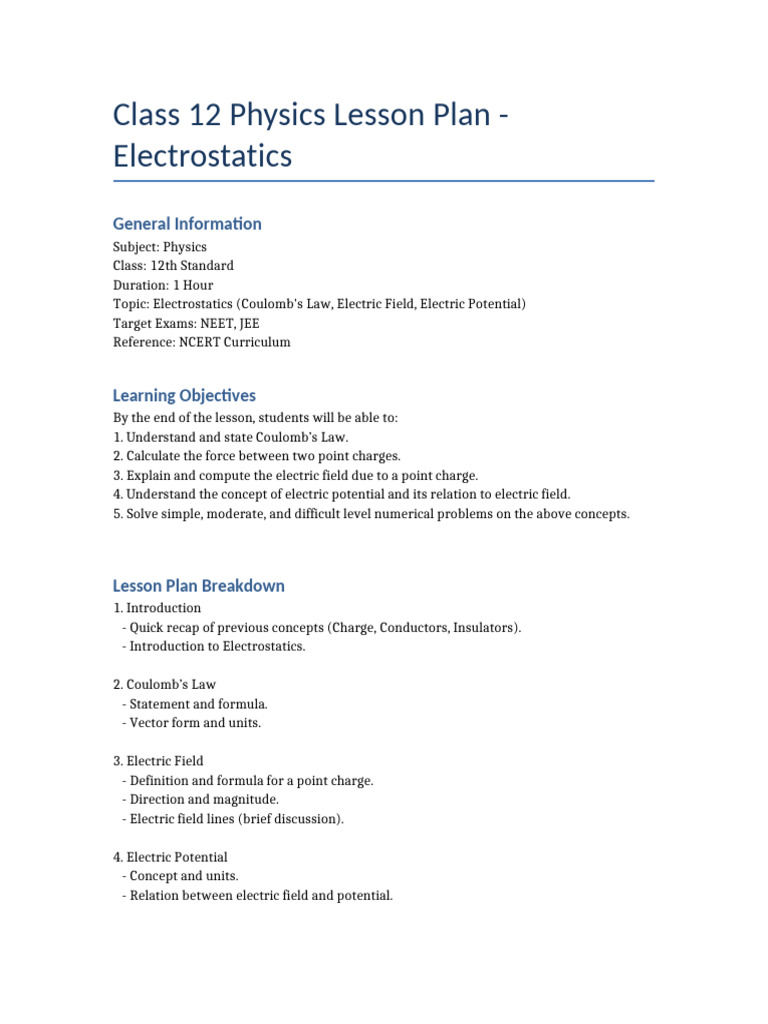 Class 12 Physics Lesson Plan - Electrostatics

General Information

Subject: Physics
Class: 12th Standard
Duration: 1 Hour
Topic: Electrostatics (Coulomb's Law, Electric Field, Electric Potential)
Target Exams: NEET, JEE
Reference: NCERT Curriculum

Learning Objectives

By the end of the lesson, students will be able to:
1. Understand and state Coulomb's Law.
2. Calculate the force between two point charges.
3. Explain and compute the electric field due to a point charge.
4. Understand the concept of electric potential and its relation to electric field.
5. Solve simple, moderate, and difficult level numerical problems on the above concepts.

Lesson Plan Breakdown

1. Introduction
- Quick recap of previous concepts (Charge, Conductors, Insulators).
- Introduction to Electrostatics.

2. Coulomb's Law
- Statement and formula.
- Vector form and units.

3. Electric Field
- Definition and formula for a point charge.
- Direction and magnitude.
- Electric field lines (brief discussion).

4. Electric Potential
- Concept and units.
- Relation between electric field and potential.